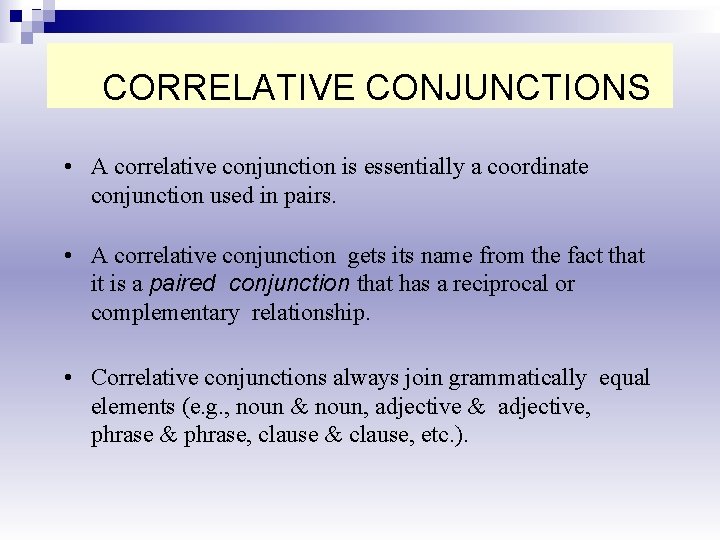 CORRELATIVE CONJUNCTIONS

• A correlative conjunction is essentially a coordinate conjunction used in pairs.

• A correlative conjunction gets its name from the fact that it is a paired conjunction that has a reciprocal or complementary relationship.

• Correlative conjunctions always join grammatically equal elements (e.g., noun & noun, adjective & adjective, phrase & phrase, clause & clause, etc.).